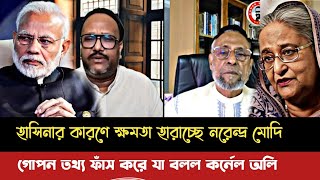 হাসিনার কারণে ক্ষমতা হারাচ্ছে নরেন্দ্র মোদি

গোপন তথ্য ফাঁস করে যা বলল কর্নেল অলি